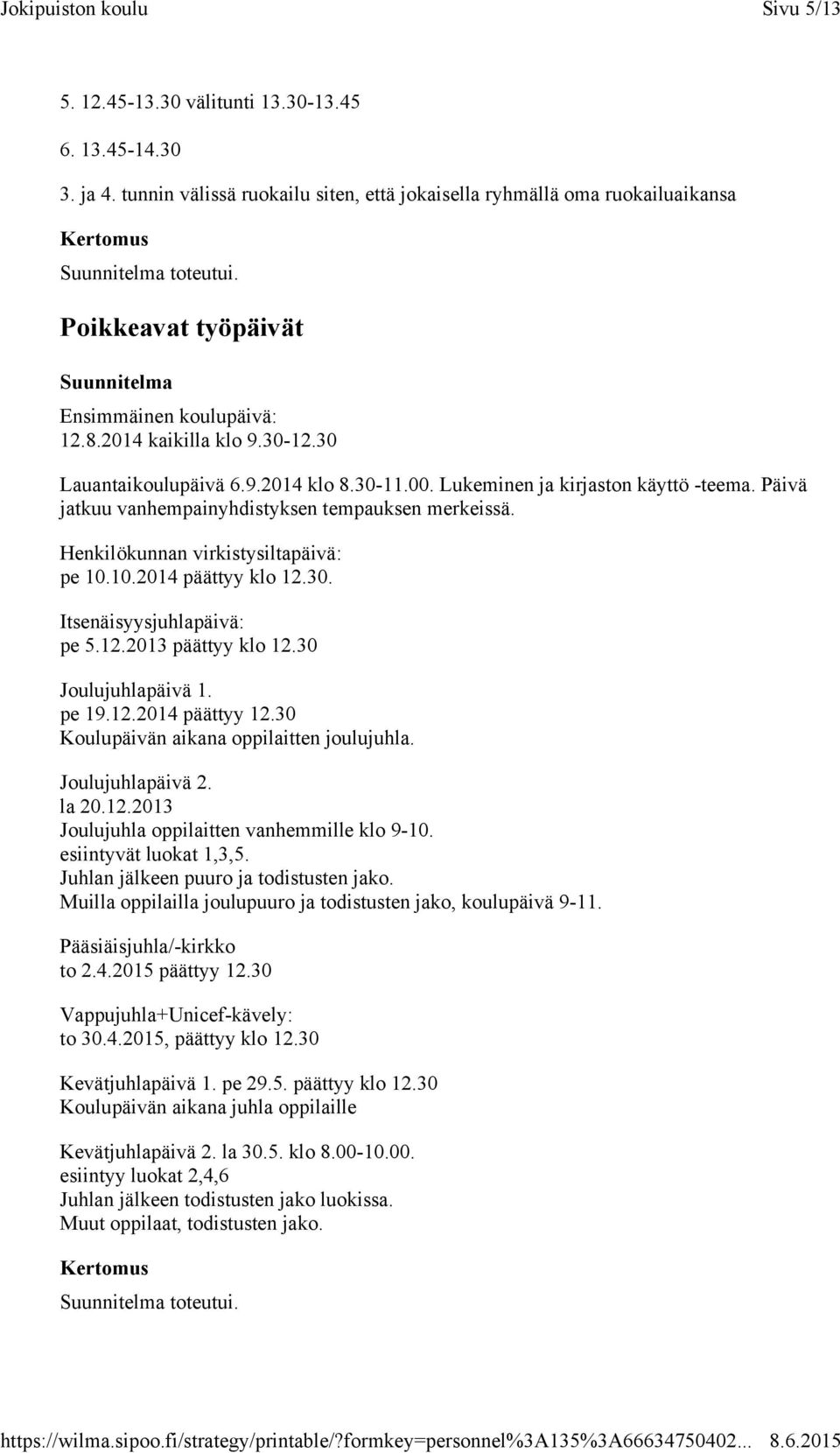 Jokipuiston koulu Sivu 5/13

5. 12.45-13.30 välitunti 13.30-13.45

6. 13.45-14.30

3. ja 4. tunnin välissä ruokailu siten, että jokaisella ryhmällä oma ruokailuaikansa

Kertomus

Suunnitelma toteutui.

Poikkeavat työpäivät

Suunnitelma

Ensimmäinen koulupäivä:
12.8.2014 kaikilla klo 9.30-12.30

Lauantaikoulupäivä 6.9.2014 klo 8.30-11.00. Lukeminen ja kirjaston käyttö -teema. Päivä jatkuu vanhempainyhdistyksen tempauksen merkeissä.

Henkilökunnan virkistysiltapäivä:
pe 10.10.2014 päättyy klo 12.30.

Itsenäisyysjuhlapäivä:
pe 5.12.2013 päättyy klo 12.30

Joulujuhlapäivä 1.
pe 19.12.2014 päättyy 12.30
Koulupäivän aikana oppilaitten joulujuhla.

Joulujuhlapäivä 2.
la 20.12.2013
Joulujuhla oppilaitten vanhemmille klo 9-10.
esiintyvät luokat 1,3,5.
Juhlan jälkeen puuro ja todistusten jako.
Muilla oppilailla joulupuuro ja todistusten jako, koulupäivä 9-11.

Pääsiäisjuhla/-kirkko
to 2.4.2015 päättyy 12.30

Vappujuhla+Unicef-kävely:
to 30.4.2015, päättyy klo 12.30

Kevätjuhlapäivä 1. pe 29.5. päättyy klo 12.30
Koulupäivän aikana juhla oppilaille

Kevätjuhlapäivä 2. la 30.5. klo 8.00-10.00.
esiintyy luokat 2,4,6
Juhlan jälkeen todistusten jako luokissa.
Muut oppilaat, todistusten jako.

Kertomus

Suunnitelma toteutui.

https://wilma.sipoo.fi/strategy/printable/?formkey=personnel%3A135%3A66634750402... 8.6.2015